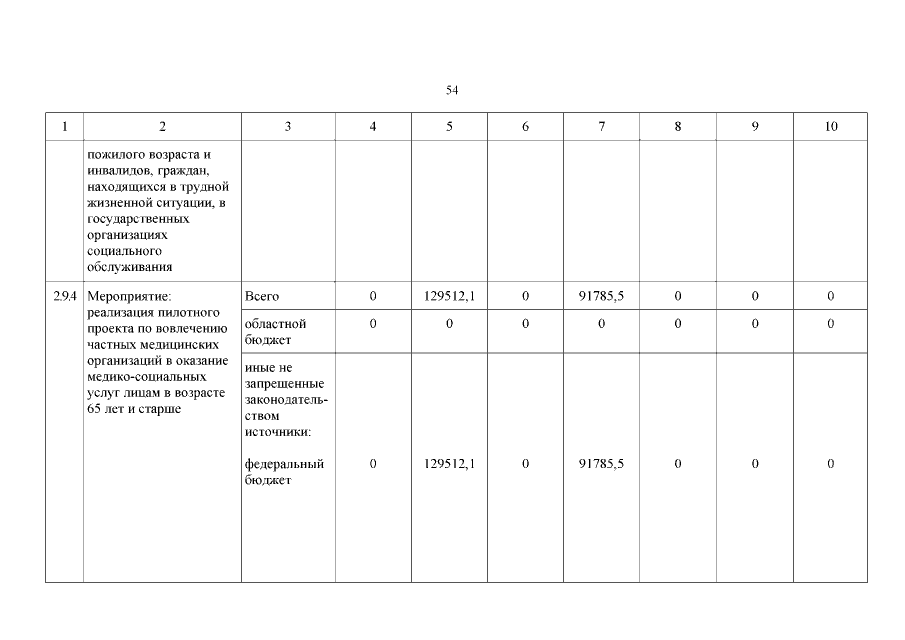 54

| 1 | 2 | 3 | 4 | 5 | 6 | 7 | 8 | 9 | 10 |
|---|---|---|---|---|---|---|---|---|---|
| | пожилого возраста и инвалидов, граждан, находящихся в трудной жизненной ситуации, в государственных организациях социального обслуживания | | | | | | | | |
| 2.9.4 | Мероприятие: реализация пилотного проекта по вовлечению частных медицинских организаций в оказание медико-социальных услуг лицам в возрасте 65 лет и старше | Всего | 0 | 129512,1 | 0 | 91785,5 | 0 | 0 | 0 |
| | | областной бюджет | 0 | 0 | 0 | 0 | 0 | 0 | 0 |
| | | иные не запрещенные законодательством источники: федеральный бюджет | 0 | 129512,1 | 0 | 91785,5 | 0 | 0 | 0 |